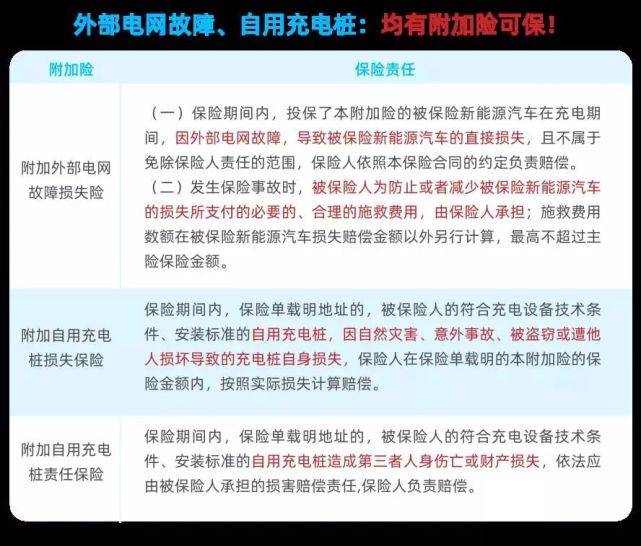 外部电网故障、自用充电桩：均有附加险可保！

| 附加险 | 保险责任 |
|---|---|
| 附加外部电网故障损失险 | （一）保险期间内，投保了本附加险的被保险新能源汽车在充电期间，因外部电网故障，导致被保险新能源汽车的直接损失，且不属于免除保险人责任的范围，保险人依照本保险合同的约定负责赔偿。（二）发生保险事故时，被保险人为防止或者减少被保险新能源汽车的损失所支付的必要的、合理的施救费用，由保险人承担；施救费用数额在被保险新能源汽车损失赔偿金额以外另行计算，最高不超过主险保险金额。 |
| 附加自用充电桩损失保险 | 保险期间内，保险单载明地址的，被保险人的符合充电设备技术条件、安装标准的自用充电桩，因自然灾害、意外事故、被盗窃或遭他人损坏导致的充电桩自身损失，保险人在保险单载明的本附加险的保险金额内，按照实际损失计算赔偿。 |
| 附加自用充电桩责任保险 | 保险期间内，保险单载明地址的，被保险人的符合充电设备技术条件、安装标准的自用充电桩造成第三者人身伤亡或财产损失，依法应由被保险人承担的损害赔偿责任,保险人负责赔偿。 |